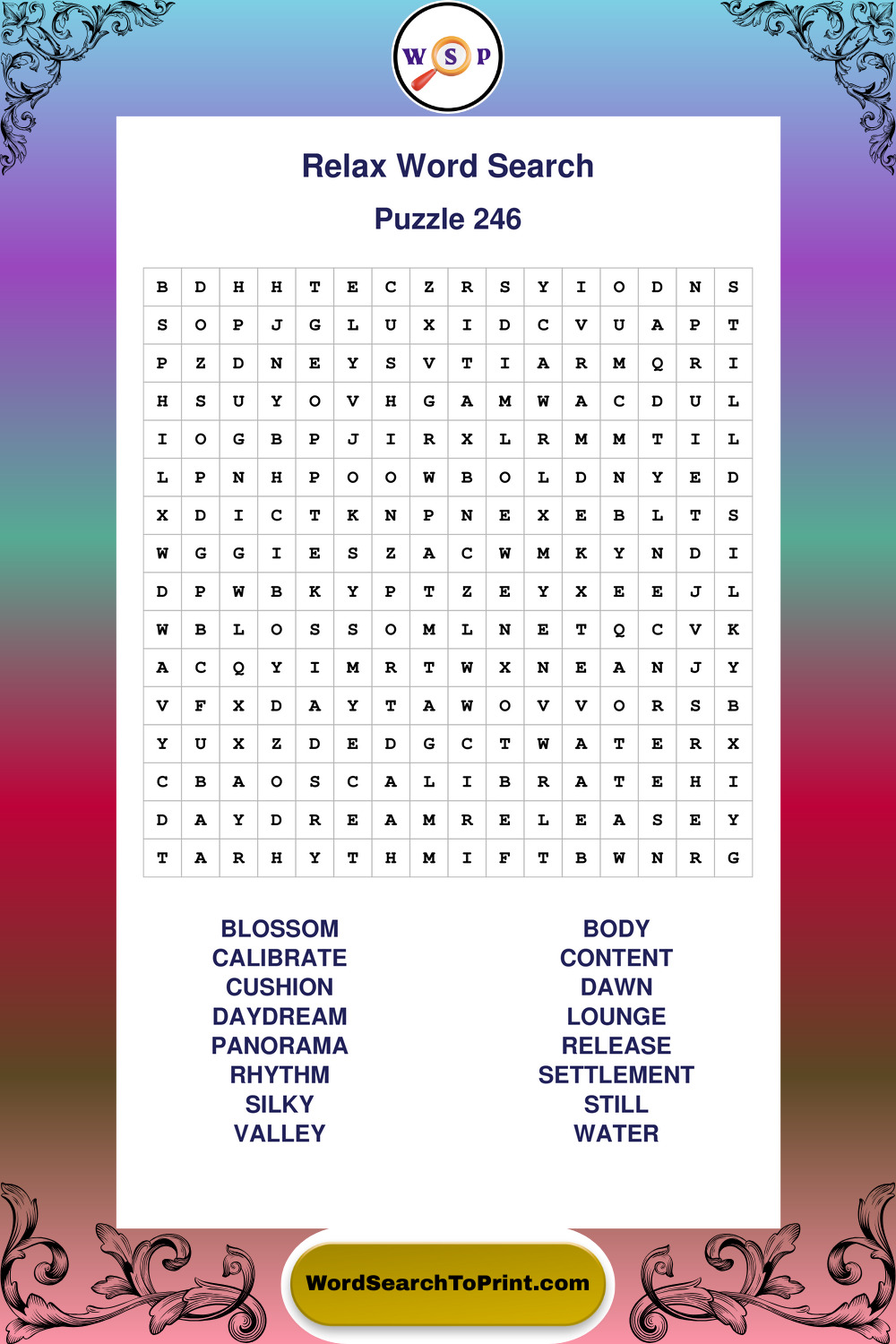 W S P

Relax Word Search

Puzzle 246

| B | D | H | H | T | E | C | Z | R | S | Y | I | O | D | N | S |
|---|---|---|---|---|---|---|---|---|---|---|---|---|---|---|---|
| S | O | P | J | G | L | U | X | I | D | C | V | U | A | P | T |
| P | Z | D | N | E | Y | S | V | T | I | A | R | M | Q | R | I |
| H | S | U | Y | O | V | H | G | A | M | W | A | C | D | U | L |
| I | O | G | B | P | J | I | R | X | L | R | M | M | T | I | L |
| L | P | N | H | P | O | O | W | B | O | L | D | N | Y | E | D |
| X | D | I | C | T | K | N | P | N | E | X | E | B | L | T | S |
| W | G | G | I | E | S | Z | A | C | W | M | K | Y | N | D | I |
| D | P | W | B | K | Y | P | T | Z | E | Y | X | E | E | J | L |
| W | B | L | O | S | S | O | M | L | N | E | T | Q | C | V | K |
| A | C | Q | Y | I | M | R | T | W | X | N | E | A | N | J | Y |
| V | F | X | D | A | Y | T | A | W | O | V | V | O | R | S | B |
| Y | U | X | Z | D | E | D | G | C | T | W | A | T | E | R | X |
| C | B | A | O | S | C | A | L | I | B | R | A | T | E | H | I |
| D | A | Y | D | R | E | A | M | R | E | L | E | A | S | E | Y |
| T | A | R | H | Y | T | H | M | I | F | T | B | W | N | R | G |

BLOSSOM
CALIBRATE
CUSHION
DAYDREAM
PANORAMA
RHYTHM
SILKY
VALLEY

BODY
CONTENT
DAWN
LOUNGE
RELEASE
SETTLEMENT
STILL
WATER

WordSearchToPrint.com